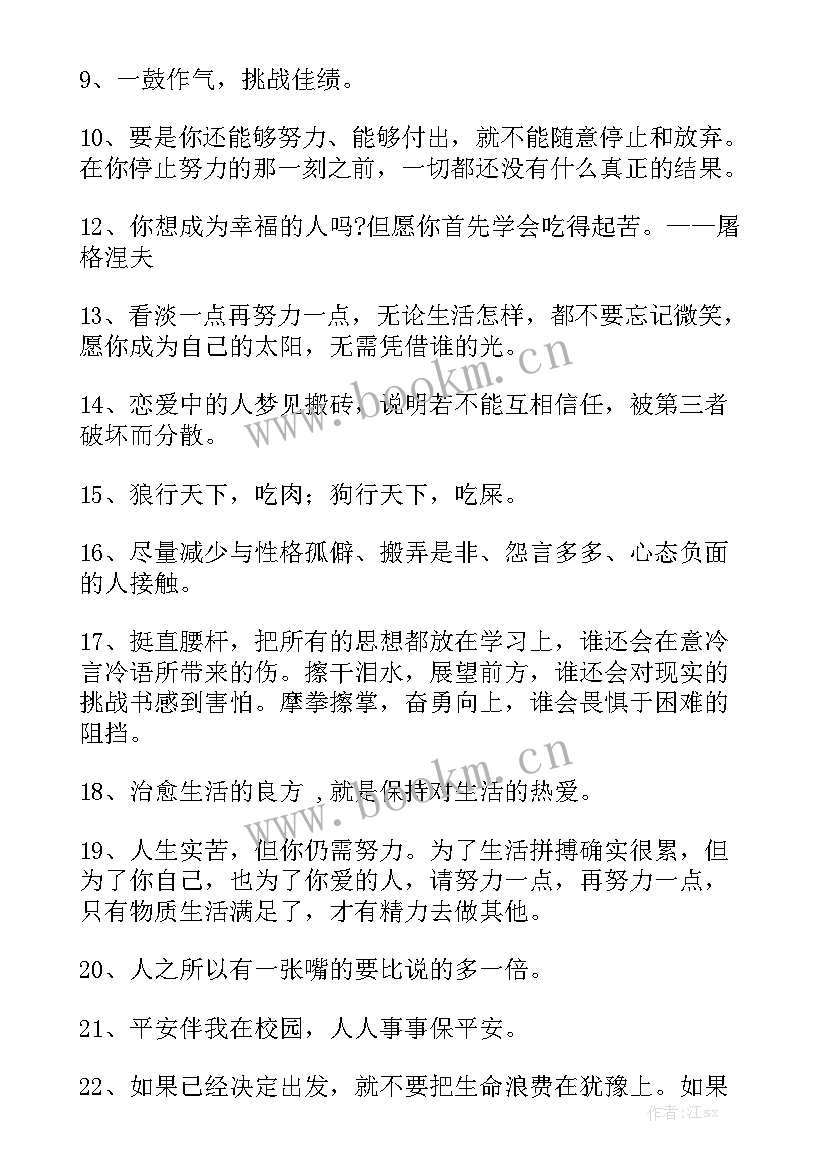 9、一鼓作气，挑战佳绩。

10、要是你还能够努力、能够付出，就不能随意停止和放弃。在你停止努力的那一刻之前，一切都还没有什么真正的结果。

12、你想成为幸福的人吗?但愿你首先学会吃得起苦。——屠格涅夫

13、看淡一点再努力一点，无论生活怎样，都不要忘记微笑，愿你成为自己的太阳，无需凭借谁的光。

14、恋爱中的人梦见搬砖，说明若不能互相信任，被第三者破坏而分散。

15、狼行天下，吃肉；狗行天下，吃屎。

16、尽量减少与性格孤僻、搬弄是非、怨言多多、心态负面的人接触。

17、挺直腰杆，把所有的思想都放在学习上，谁还会在意冷言冷语所带来的伤。擦干泪水，展望前方，谁还会对现实的挑战书感到害怕。摩拳擦掌，奋勇向上，谁会畏惧于困难的阻挡。

18、治愈生活的良方，就是保持对生活的热爱。

19、人生实苦，但你仍需努力。为了生活拼搏确实很累，但为了你自己，也为了你爱的人，请努力一点，再努力一点，只有物质生活满足了，才有精力去做其他。

20、人之所以有一张嘴的要比说的多一倍。

21、平安伴我在校园，人人事事保平安。

22、如果已经决定出发，就不要把生命浪费在犹豫上。如果

www.bookm.cn
www.bookm.cn
作者：江sx